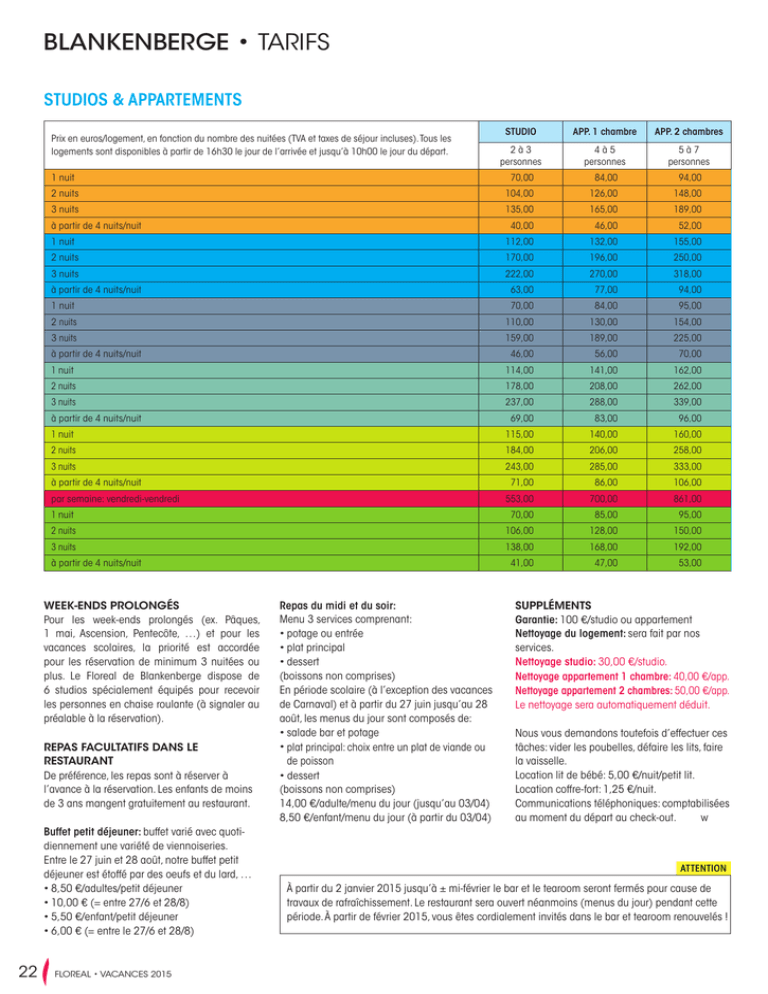 BLANKENBERGE • TARIFS

STUDIOS & APPARTEMENTS

| Prix en euros/logement, en fonction du nombre des nuitées (TVA et taxes de séjour incluses). Tous les logements sont disponibles à partir de 16h30 le jour de l'arrivée et jusqu'à 10h00 le jour du départ. | STUDIO | APP. 1 chambre | APP. 2 chambres |
|---|---|---|---|
| | 2 à 3 personnes | 4 à 5 personnes | 5 à 7 personnes |
| 1 nuit | 70,00 | 84,00 | 94,00 |
| 2 nuits | 104,00 | 126,00 | 148,00 |
| 3 nuits | 135,00 | 165,00 | 189,00 |
| à partir de 4 nuits/nuit | 40,00 | 46,00 | 52,00 |
| 1 nuit | 112,00 | 132,00 | 155,00 |
| 2 nuits | 170,00 | 196,00 | 250,00 |
| 3 nuits | 222,00 | 270,00 | 318,00 |
| à partir de 4 nuits/nuit | 63,00 | 77,00 | 94,00 |
| 1 nuit | 70,00 | 84,00 | 95,00 |
| 2 nuits | 110,00 | 130,00 | 154,00 |
| 3 nuits | 159,00 | 189,00 | 225,00 |
| à partir de 4 nuits/nuit | 46,00 | 56,00 | 70,00 |
| 1 nuit | 114,00 | 141,00 | 162,00 |
| 2 nuits | 178,00 | 208,00 | 262,00 |
| 3 nuits | 237,00 | 288,00 | 339,00 |
| à partir de 4 nuits/nuit | 69,00 | 83,00 | 96,00 |
| 1 nuit | 115,00 | 140,00 | 160,00 |
| 2 nuits | 184,00 | 206,00 | 258,00 |
| 3 nuits | 243,00 | 285,00 | 333,00 |
| à partir de 4 nuits/nuit | 71,00 | 86,00 | 106,00 |
| par semaine: vendredi-vendredi | 553,00 | 700,00 | 861,00 |
| 1 nuit | 70,00 | 85,00 | 95,00 |
| 2 nuits | 106,00 | 128,00 | 150,00 |
| 3 nuits | 138,00 | 168,00 | 192,00 |
| à partir de 4 nuits/nuit | 41,00 | 47,00 | 53,00 |

WEEK-ENDS PROLONGÉS
Pour les week-ends prolongés (ex. Pâques, 1 mai, Ascension, Pentecôte, …) et pour les vacances scolaires, la priorité est accordée pour les réservation de minimum 3 nuitées ou plus. Le Floreal de Blankenberge dispose de 6 studios spécialement équipés pour recevoir les personnes en chaise roulante (à signaler au préalable à la réservation).

REPAS FACULTATIFS DANS LE RESTAURANT
De préférence, les repas sont à réserver à l'avance à la réservation. Les enfants de moins de 3 ans mangent gratuitement au restaurant.

Buffet petit déjeuner: buffet varié avec quotidiennement une variété de viennoiseries. Entre le 27 juin et 28 août, notre buffet petit déjeuner est étoffé par des oeufs et du lard, …
• 8,50 €/adultes/petit déjeuner
• 10,00 € (= entre 27/6 et 28/8)
• 5,50 €/enfant/petit déjeuner
• 6,00 € (= entre le 27/6 et 28/8)

Repas du midi et du soir:
Menu 3 services comprenant:
• potage ou entrée
• plat principal
• dessert
(boissons non comprises)
En période scolaire (à l'exception des vacances de Carnaval) et à partir du 27 juin jusqu'au 28 août, les menus du jour sont composés de:
• salade bar et potage
• plat principal: choix entre un plat de viande ou de poisson
• dessert
(boissons non comprises)
14,00 €/adulte/menu du jour (jusqu'au 03/04)
8,50 €/enfant/menu du jour (à partir du 03/04)

SUPPLÉMENTS
Garantie: 100 €/studio ou appartement
Nettoyage du logement: sera fait par nos services.
Nettoyage studio: 30,00 €/studio.
Nettoyage appartement 1 chambre: 40,00 €/app.
Nettoyage appartement 2 chambres: 50,00 €/app.
Le nettoyage sera automatiquement déduit.

Nous vous demandons toutefois d'effectuer ces tâches: vider les poubelles, défaire les lits, faire la vaisselle.
Location lit de bébé: 5,00 €/nuit/petit lit.
Location coffre-fort: 1,25 €/nuit.
Communications téléphoniques: comptabilisées au moment du départ au check-out. w

ATTENTION
À partir du 2 janvier 2015 jusqu'à ± mi-février le bar et le tearoom seront fermés pour cause de travaux de rafraîchissement. Le restaurant sera ouvert néanmoins (menus du jour) pendant cette période. À partir de février 2015, vous êtes cordialement invités dans le bar et tearoom renouvelés !

22 FLOREAL • VACANCES 2015